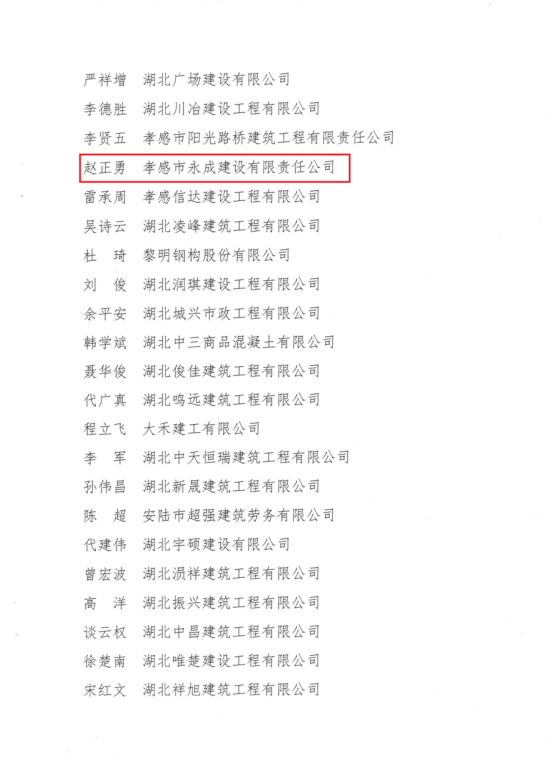 严祥增　湖北广场建设有限公司
李德胜　湖北川冶建设工程有限公司
李贤五　孝感市阳光路桥建筑工程有限责任公司
赵正勇　孝感市永成建设有限责任公司
雷承周　孝感信达建设工程有限公司
吴诗云　湖北凌峰建筑工程有限公司
杜　琦　黎明钢构股份有限公司
刘　俊　湖北润琪建设工程有限公司
余平安　湖北城兴市政工程有限公司
韩学斌　湖北中三商品混凝土有限公司
聂华俊　湖北俊佳建筑工程有限公司
代广真　湖北鸣远建筑工程有限公司
程立飞　大禾建工有限公司
李　军　湖北中天恒瑞建筑工程有限公司
孙伟昌　湖北新晟建筑工程有限公司
陈　超　安陆市超强建筑劳务有限公司
代建伟　湖北宇硕建设有限公司
曾宏波　湖北涢祥建筑工程有限公司
高　洋　湖北振兴建筑工程有限公司
谈云权　湖北中昌建筑工程有限公司
徐楚南　湖北唯楚建设工程有限公司
宋红文　湖北祥旭建筑工程有限公司